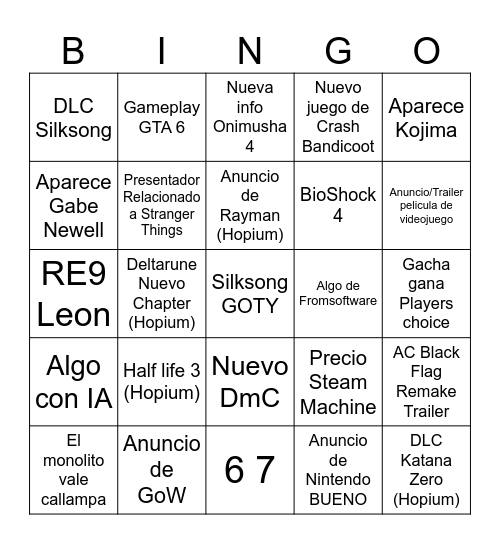 | B | I | N | G | O |
|---|---|---|---|---|
| DLC Silksong | Gameplay GTA 6 | Nueva info Onimusha 4 | Nuevo juego de Crash Bandicoot | Aparece Kojima |
| Aparece Gabe Newell | Presentador Relacionado a Stranger Things | Anuncio de Rayman (Hopium) | BioShock 4 | Anuncio/Trailer pelicula de videojuego |
| RE9 Leon | Deltarune Nuevo Chapter (Hopium) | Silksong GOTY | Algo de Fromsoftware | Gacha gana Players choice |
| Algo con IA | Half life 3 (Hopium) | Nuevo DmC | Precio Steam Machine | AC Black Flag Remake Trailer |
| El monolito vale callampa | Anuncio de GoW | 6 7 | Anuncio de Nintendo BUENO | DLC Katana Zero (Hopium) |